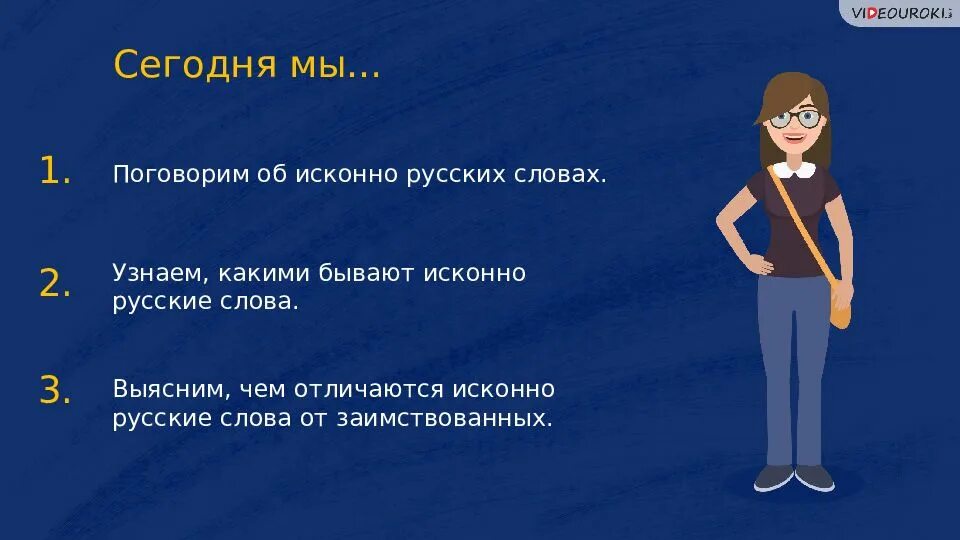 VIDEOUROKI

Сегодня мы...

1. Поговорим об исконно русских словах.

2. Узнаем, какими бывают исконно русские слова.

3. Выясним, чем отличаются исконно русские слова от заимствованных.